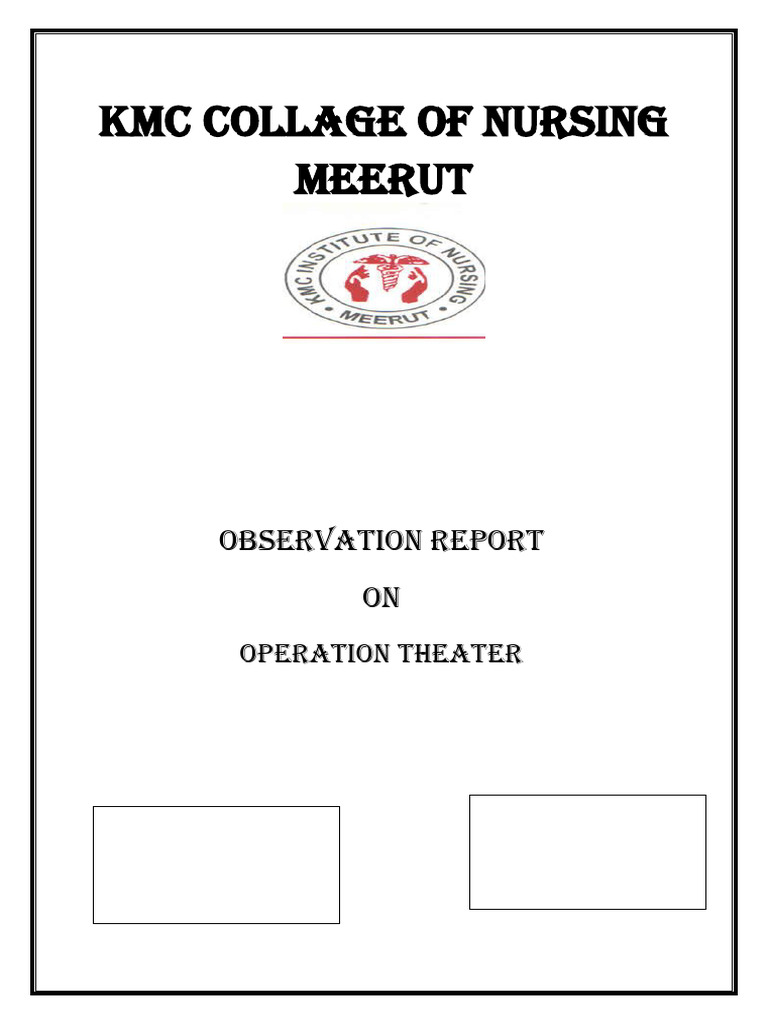 KMC COLLAGE OF NURSING
MEERUT

KMC INSTITUTE OF NURSING
MEERUT

OBSERVATION REPORT
ON
OPERATION THEATER